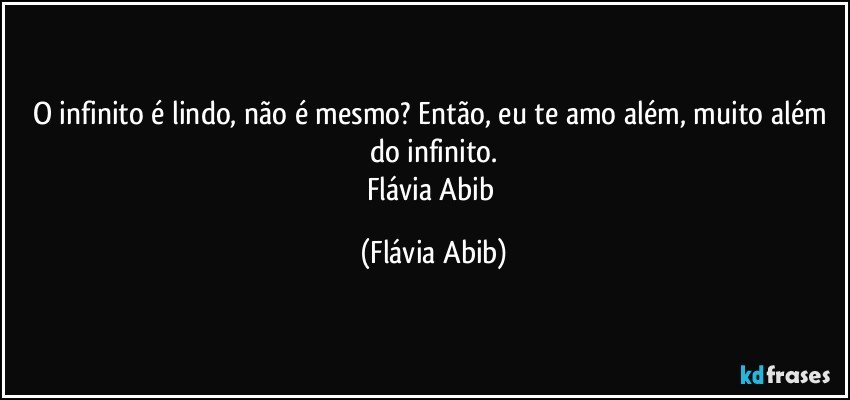 O infinito é lindo, não é mesmo? Então, eu te amo além, muito além do infinito.
Flávia Abib

(Flávia Abib)

kdfrases